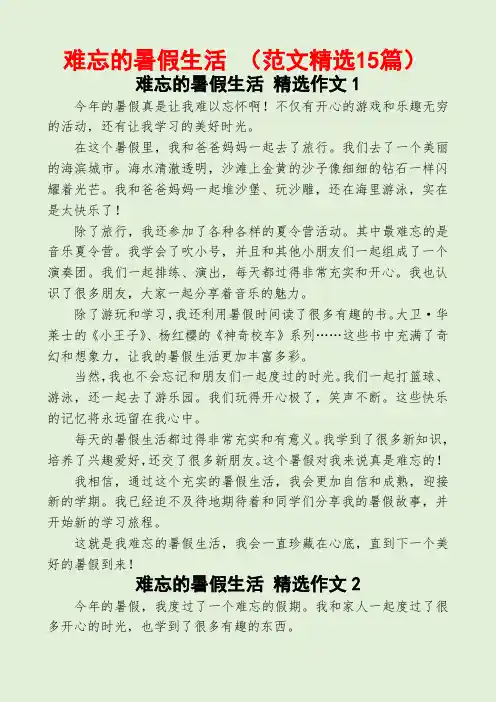 难忘的暑假生活 （范文精选15篇）

难忘的暑假生活 精选作文 1

今年的暑假真是让我难以忘怀啊！不仅有开心的游戏和乐趣无穷的活动，还有让我学习的美好时光。

在这个暑假里，我和爸爸妈妈一起去了旅行。我们去了一个美丽的海滨城市。海水清澈透明，沙滩上金黄的沙子像细细的钻石一样闪耀着光芒。我和爸爸妈妈一起堆沙堡、玩沙雕，还在海里游泳，实在是太快乐了！

除了旅行，我还参加了各种各样的夏令营活动。其中最难忘的是音乐夏令营。我学会了吹小号，并且和其他小朋友们一起组成了一个演奏团。我们一起排练、演出，每天都过得非常充实和开心。我也认识了很多朋友，大家一起分享着音乐的魅力。

除了游玩和学习，我还利用暑假时间读了很多有趣的书。大卫·华莱士的《小王子》、杨红樱的《神奇校车》系列……这些书中充满了奇幻和想象力，让我的暑假生活更加丰富多彩。

当然，我也不会忘记和朋友们一起度过的时光。我们一起打篮球、游泳，还一起去了游乐园。我们玩得开心极了，笑声不断。这些快乐的记忆将永远留在我心中。

每天的暑假生活都过得非常充实和有意义。我学到了很多新知识，培养了兴趣爱好，还交了很多新朋友。这个暑假对我来说真是难忘的！

我相信，通过这个充实的暑假生活，我会更加自信和成熟，迎接新的学期。我已经迫不及待地期待着和同学们分享我的暑假故事，并开始新的学习旅程。

这就是我难忘的暑假生活，我会一直珍藏在心底，直到下一个美好的暑假到来！

难忘的暑假生活 精选作文 2

今年的暑假，我度过了一个难忘的假期。我和家人一起度过了很多开心的时光，也学到了很多有趣的东西。